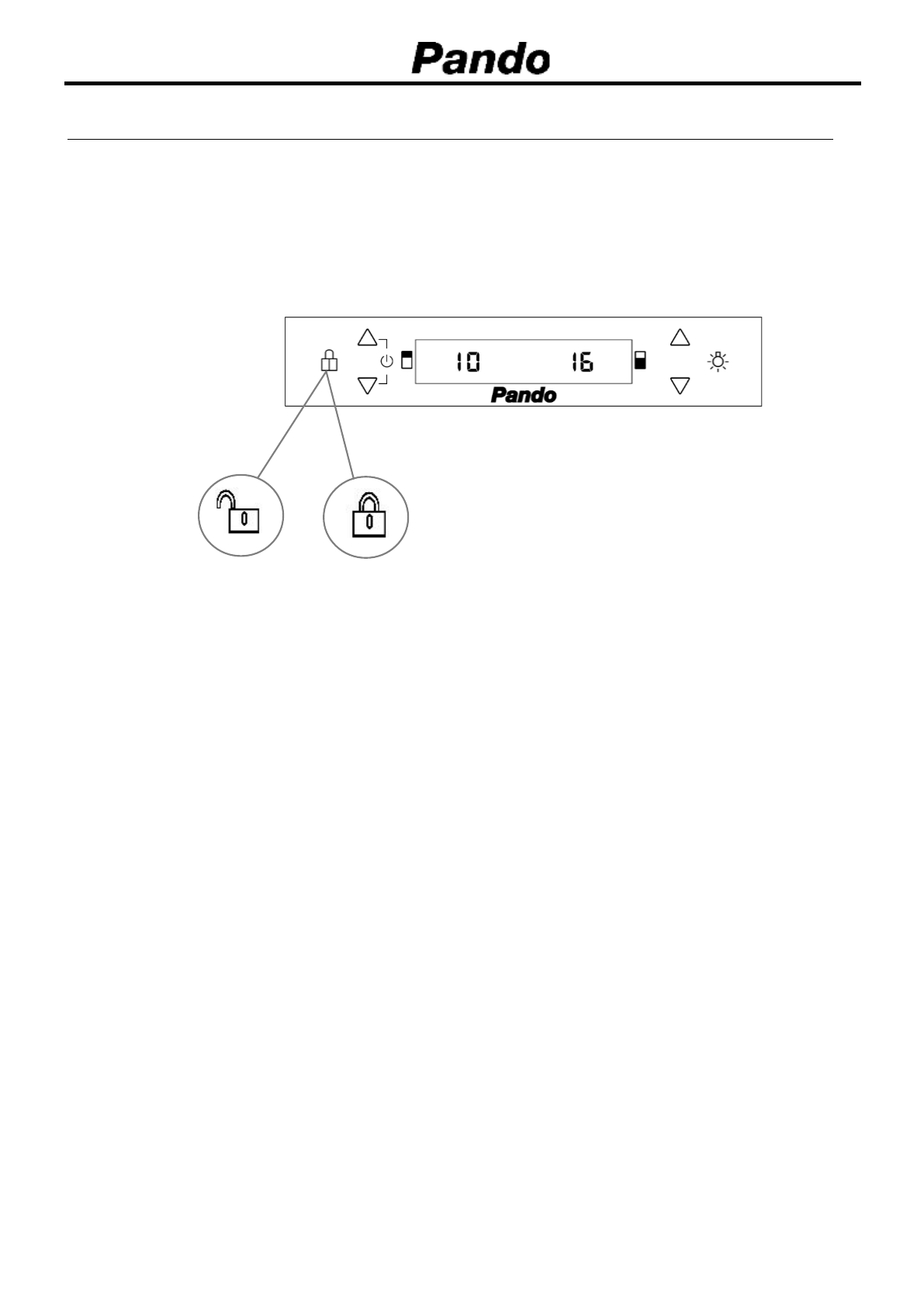 Pando

10 16

Pando